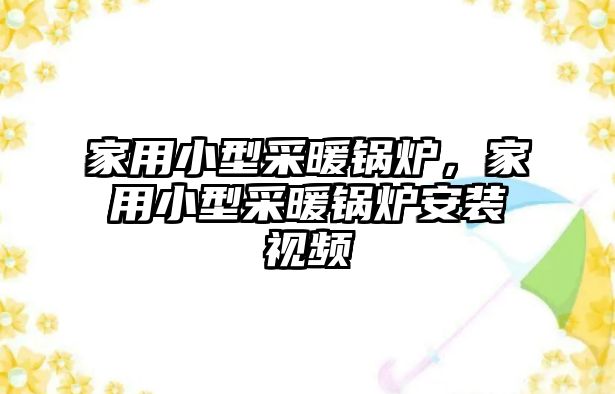 家用小型采暖锅炉，家用小型采暖锅炉安装视频